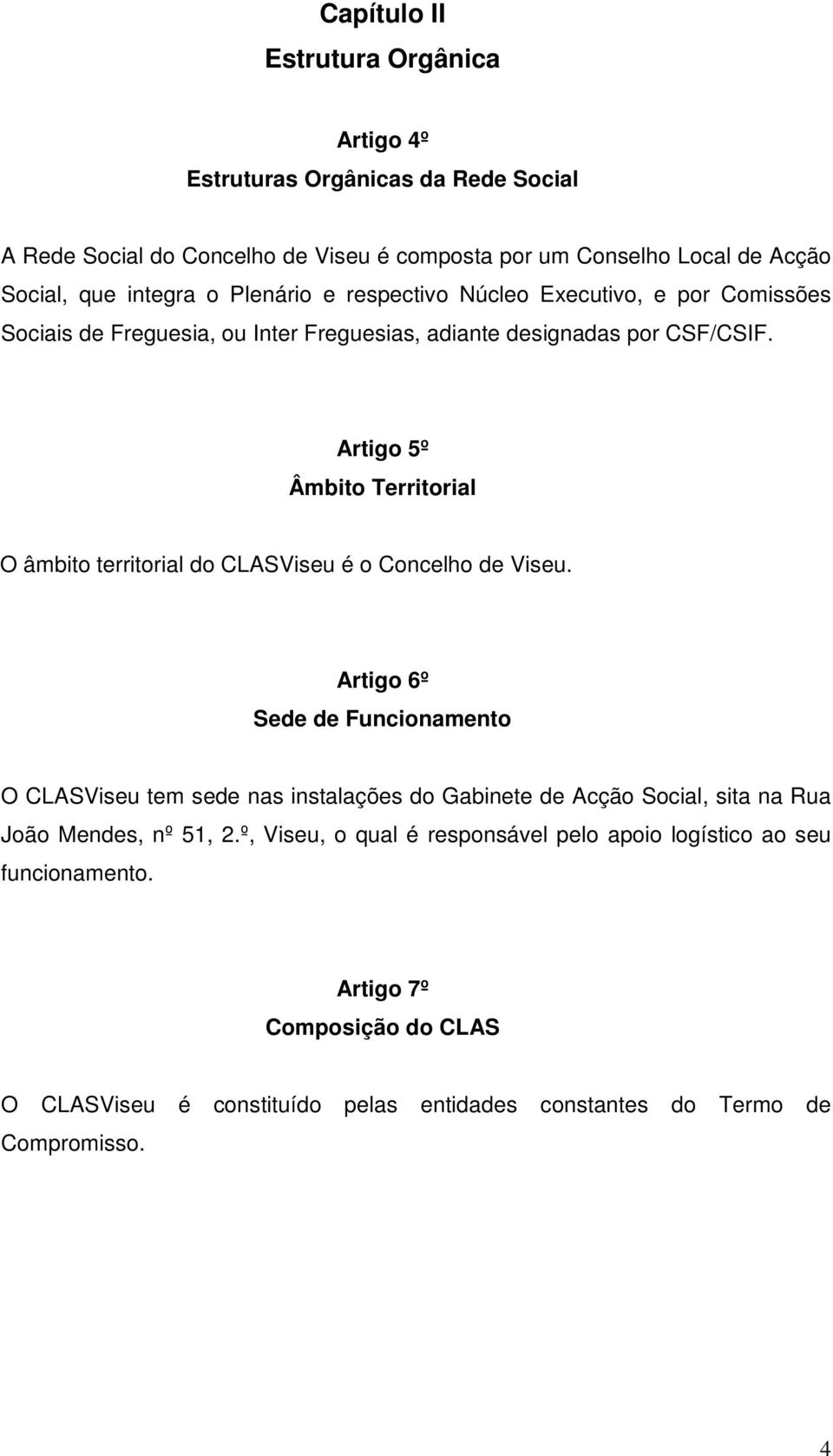 Capítulo II
Estrutura Orgânica

Artigo 4º
Estruturas Orgânicas da Rede Social

A Rede Social do Concelho de Viseu é composta por um Conselho Local de Acção Social, que integra o Plenário e respectivo Núcleo Executivo, e por Comissões Sociais de Freguesia, ou Inter Freguesias, adiante designadas por CSF/CSIF.

Artigo 5º
Âmbito Territorial

O âmbito territorial do CLASViseu é o Concelho de Viseu.

Artigo 6º
Sede de Funcionamento

O CLASViseu tem sede nas instalações do Gabinete de Acção Social, sita na Rua João Mendes, nº 51, 2.º, Viseu, o qual é responsável pelo apoio logístico ao seu funcionamento.

Artigo 7º
Composição do CLAS

O CLASViseu é constituído pelas entidades constantes do Termo de Compromisso.

4